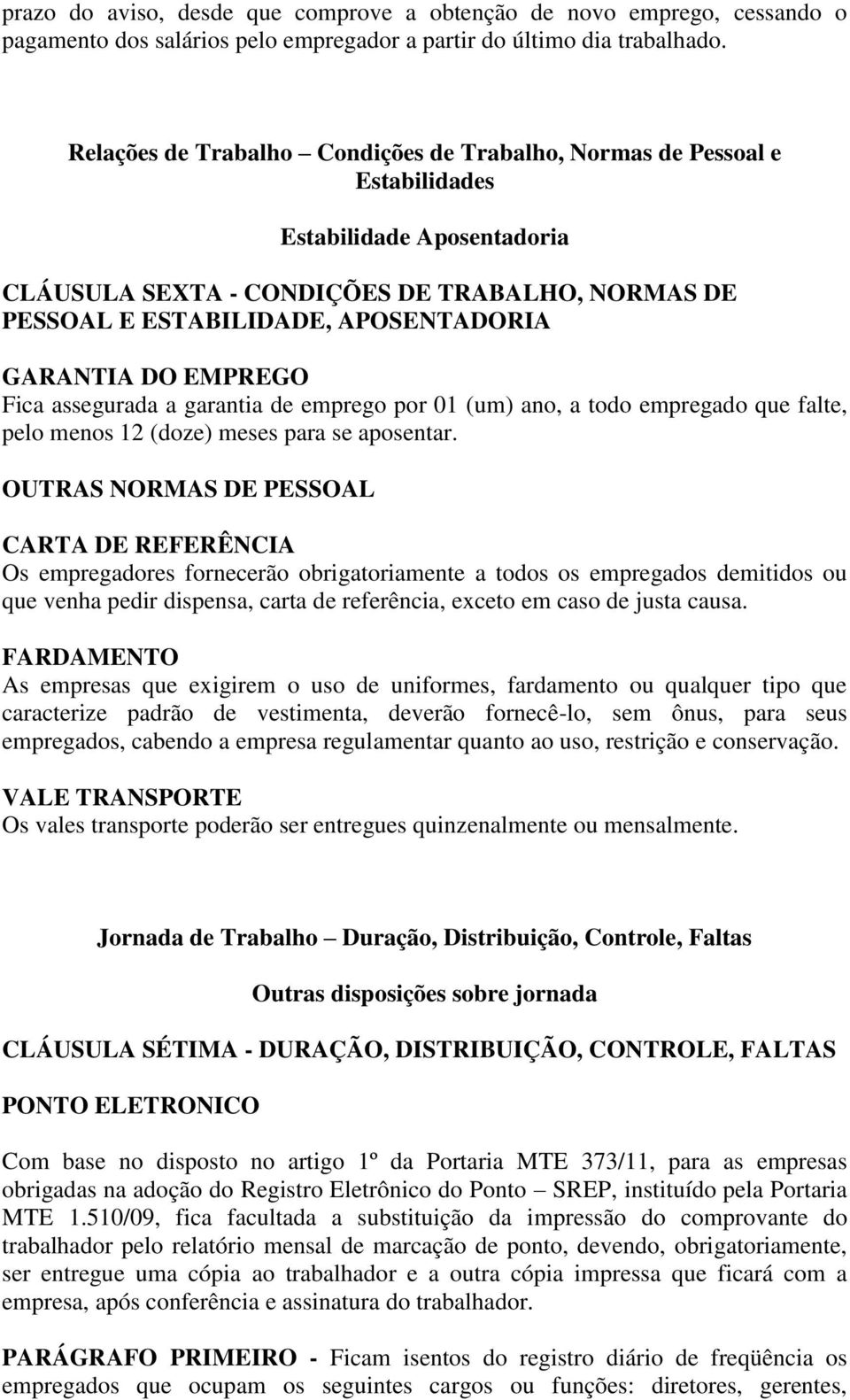 prazo do aviso, desde que comprove a obtenção de novo emprego, cessando o pagamento dos salários pelo empregador a partir do último dia trabalhado.

Relações de Trabalho – Condições de Trabalho, Normas de Pessoal e Estabilidades

Estabilidade Aposentadoria

CLÁUSULA SEXTA - CONDIÇÕES DE TRABALHO, NORMAS DE PESSOAL E ESTABILIDADE, APOSENTADORIA

GARANTIA DO EMPREGO
Fica assegurada a garantia de emprego por 01 (um) ano, a todo empregado que falte, pelo menos 12 (doze) meses para se aposentar.

OUTRAS NORMAS DE PESSOAL

CARTA DE REFERÊNCIA
Os empregadores fornecerão obrigatoriamente a todos os empregados demitidos ou que venha pedir dispensa, carta de referência, exceto em caso de justa causa.

FARDAMENTO
As empresas que exigirem o uso de uniformes, fardamento ou qualquer tipo que caracterize padrão de vestimenta, deverão fornecê-lo, sem ônus, para seus empregados, cabendo a empresa regulamentar quanto ao uso, restrição e conservação.

VALE TRANSPORTE
Os vales transporte poderão ser entregues quinzenalmente ou mensalmente.

Jornada de Trabalho – Duração, Distribuição, Controle, Faltas

Outras disposições sobre jornada

CLÁUSULA SÉTIMA - DURAÇÃO, DISTRIBUIÇÃO, CONTROLE, FALTAS

PONTO ELETRONICO

Com base no disposto no artigo 1º da Portaria MTE 373/11, para as empresas obrigadas na adoção do Registro Eletrônico do Ponto – SREP, instituído pela Portaria MTE 1.510/09, fica facultada a substituição da impressão do comprovante do trabalhador pelo relatório mensal de marcação de ponto, devendo, obrigatoriamente, ser entregue uma cópia ao trabalhador e a outra cópia impressa que ficará com a empresa, após conferência e assinatura do trabalhador.

PARÁGRAFO PRIMEIRO - Ficam isentos do registro diário de freqüência os empregados que ocupam os seguintes cargos ou funções: diretores, gerentes,